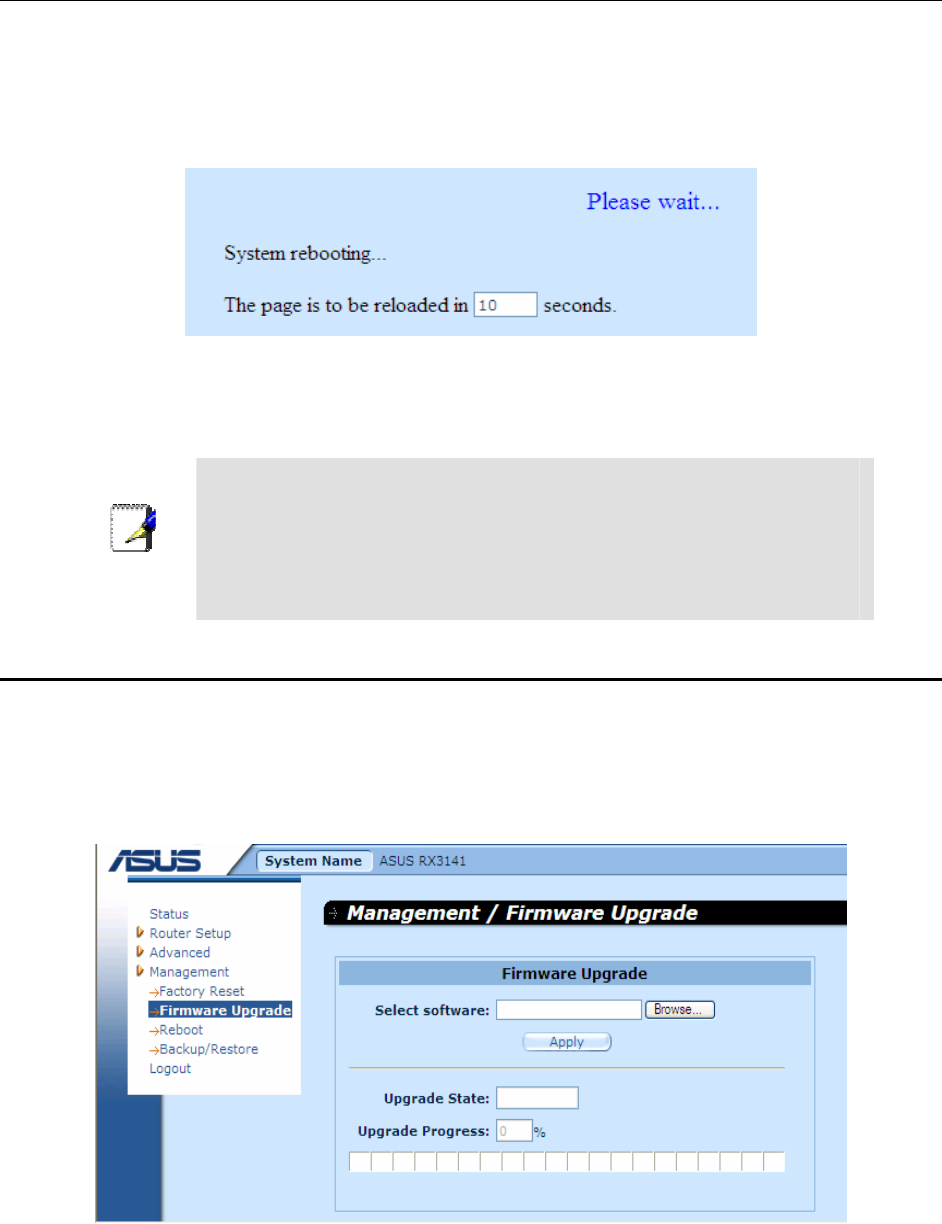 Please wait...

System rebooting...

The page is to be reloaded in 10 seconds.

ASUS

System Name ASUS RX3141

Status
Router Setup
Advanced
Management
→Factory Reset
→Firmware Upgrade
→Reboot
→Backup/Restore
Logout

Management / Firmware Upgrade

Firmware Upgrade

Select software: Browse...

Apply

Upgrade State:

Upgrade Progress: 0 %